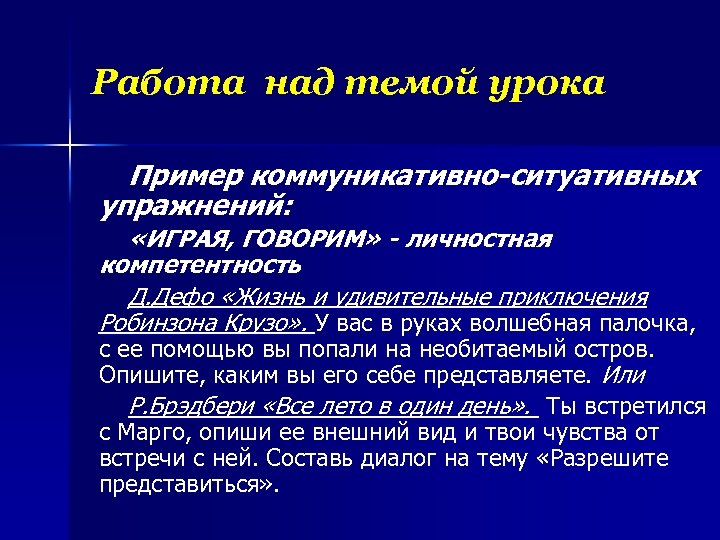 Работа над темой урока

Пример коммуникативно-ситуативных упражнений:

«ИГРАЯ, ГОВОРИМ» - личностная компетентность

Д.Дефо «Жизнь и удивительные приключения Робинзона Крузо». У вас в руках волшебная палочка, с ее помощью вы попали на необитаемый остров. Опишите, каким вы его себе представляете. Или

Р.Брэдбери «Все лето в один день». Ты встретился с Марго, опиши ее внешний вид и твои чувства от встречи с ней. Составь диалог на тему «Разрешите представиться».